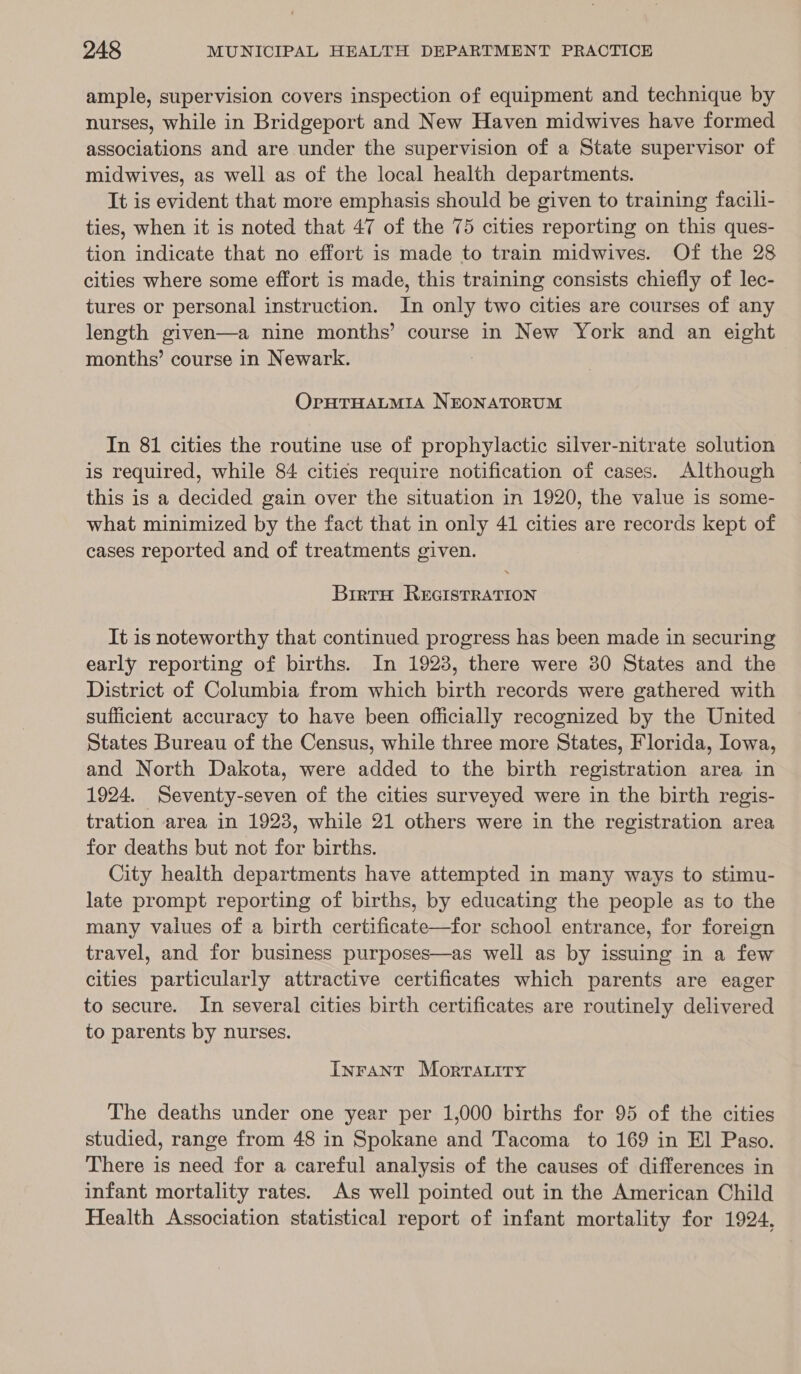 248 MUNICIPAL HEALTH DEPARTMENT PRACTICE

ample, supervision covers inspection of equipment and technique by nurses, while in Bridgeport and New Haven midwives have formed associations and are under the supervision of a State supervisor of midwives, as well as of the local health departments.

It is evident that more emphasis should be given to training facilities, when it is noted that 47 of the 75 cities reporting on this question indicate that no effort is made to train midwives. Of the 28 cities where some effort is made, this training consists chiefly of lectures or personal instruction. In only two cities are courses of any length given—a nine months' course in New York and an eight months' course in Newark.

OPHTHALMIA NEONATORUM

In 81 cities the routine use of prophylactic silver-nitrate solution is required, while 84 cities require notification of cases. Although this is a decided gain over the situation in 1920, the value is somewhat minimized by the fact that in only 41 cities are records kept of cases reported and of treatments given.

BIRTH REGISTRATION

It is noteworthy that continued progress has been made in securing early reporting of births. In 1923, there were 30 States and the District of Columbia from which birth records were gathered with sufficient accuracy to have been officially recognized by the United States Bureau of the Census, while three more States, Florida, Iowa, and North Dakota, were added to the birth registration area in 1924. Seventy-seven of the cities surveyed were in the birth registration area in 1923, while 21 others were in the registration area for deaths but not for births.

City health departments have attempted in many ways to stimulate prompt reporting of births, by educating the people as to the many values of a birth certificate—for school entrance, for foreign travel, and for business purposes—as well as by issuing in a few cities particularly attractive certificates which parents are eager to secure. In several cities birth certificates are routinely delivered to parents by nurses.

INFANT MORTALITY

The deaths under one year per 1,000 births for 95 of the cities studied, range from 48 in Spokane and Tacoma to 169 in El Paso. There is need for a careful analysis of the causes of differences in infant mortality rates. As well pointed out in the American Child Health Association statistical report of infant mortality for 1924,